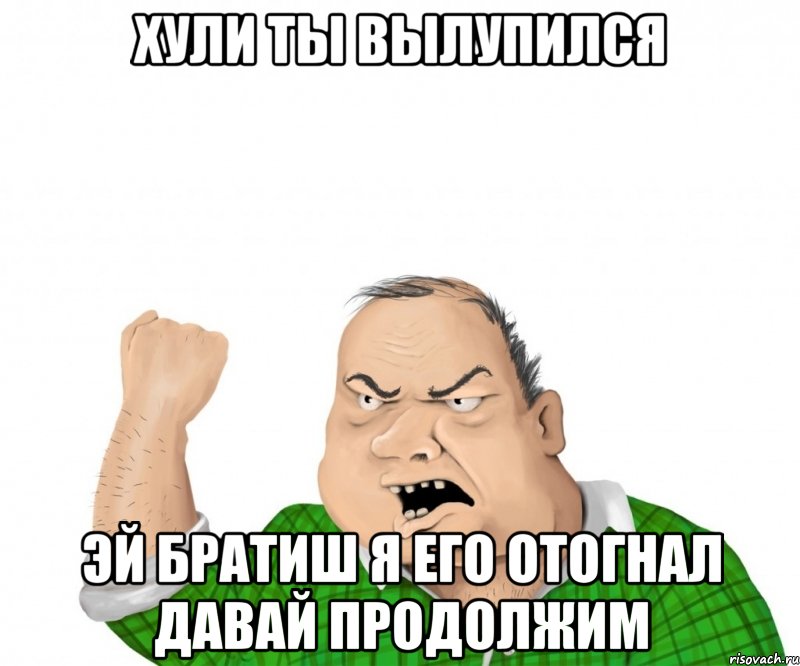 ХУЛИ ТЫ ВЫЛУПИЛСЯ

ЭЙ БРАТИШ Я ЕГО ОТОГНАЛ ДАВАЙ ПРОДОЛЖИМ

risovach.ru